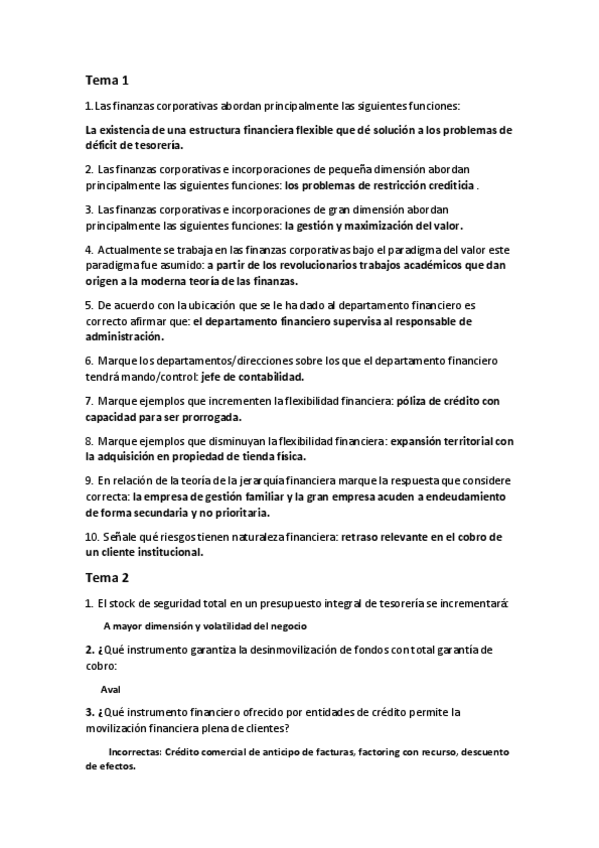 Tema 1

1. Las finanzas corporativas abordan principalmente las siguientes funciones:

La existencia de una estructura financiera flexible que dé solución a los problemas de déficit de tesorería.

2. Las finanzas corporativas e incorporaciones de pequeña dimensión abordan principalmente las siguientes funciones: los problemas de restricción crediticia .

3. Las finanzas corporativas e incorporaciones de gran dimensión abordan principalmente las siguientes funciones: la gestión y maximización del valor.

4. Actualmente se trabaja en las finanzas corporativas bajo el paradigma del valor este paradigma fue asumido: a partir de los revolucionarios trabajos académicos que dan origen a la moderna teoría de las finanzas.

5. De acuerdo con la ubicación que se le ha dado al departamento financiero es correcto afirmar que: el departamento financiero supervisa al responsable de administración.

6. Marque los departamentos/direcciones sobre los que el departamento financiero tendrá mando/control: jefe de contabilidad.

7. Marque ejemplos que incrementen la flexibilidad financiera: póliza de crédito con capacidad para ser prorrogada.

8. Marque ejemplos que disminuyan la flexibilidad financiera: expansión territorial con la adquisición en propiedad de tienda física.

9. En relación de la teoría de la jerarquía financiera marque la respuesta que considere correcta: la empresa de gestión familiar y la gran empresa acuden a endeudamiento de forma secundaria y no prioritaria.

10. Señale qué riesgos tienen naturaleza financiera: retraso relevante en el cobro de un cliente institucional.

Tema 2

1. El stock de seguridad total en un presupuesto integral de tesorería se incrementará:

A mayor dimensión y volatilidad del negocio

2. ¿Qué instrumento garantiza la desinmovilización de fondos con total garantía de cobro:

Aval

3. ¿Qué instrumento financiero ofrecido por entidades de crédito permite la movilización financiera plena de clientes?

Incorrectas: Crédito comercial de anticipo de facturas, factoring con recurso, descuento de efectos.